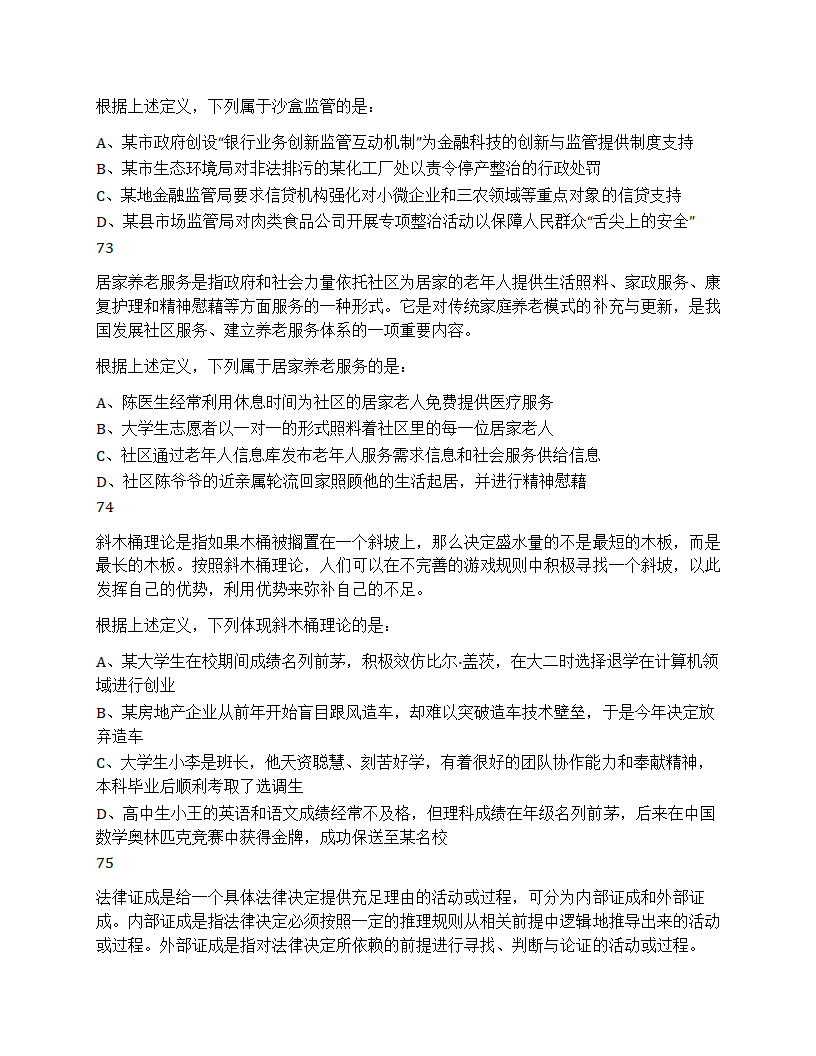 根据上述定义，下列属于沙盒监管的是：

A、某市政府创设“银行业务创新监管互动机制”为金融科技的创新与监管提供制度支持
B、某市生态环境局对非法排污的某化工厂处以责令停产整治的行政处罚
C、某地金融监管局要求信贷机构强化对小微企业和三农领域等重点对象的信贷支持
D、某县市场监管局对肉类食品公司开展专项整治活动以保障人民群众“舌尖上的安全”
73

居家养老服务是指政府和社会力量依托社区为居家的老年人提供生活照料、家政服务、康复护理和精神慰藉等方面服务的一种形式。它是对传统家庭养老模式的补充与更新，是我国发展社区服务、建立养老服务体系的一项重要内容。

根据上述定义，下列属于居家养老服务的是：

A、陈医生经常利用休息时间为社区的居家老人免费提供医疗服务
B、大学生志愿者以一对一的形式照料着社区里的每一位居家老人
C、社区通过老年人信息库发布老年人服务需求信息和社会服务供给信息
D、社区陈爷爷的近亲属轮流回家照顾他的生活起居，并进行精神慰藉
74

斜木桶理论是指如果木桶被搁置在一个斜坡上，那么决定盛水量的不是最短的木板，而是最长的木板。按照斜木桶理论，人们可以在不完善的游戏规则中积极寻找一个斜坡，以此发挥自己的优势，利用优势来弥补自己的不足。

根据上述定义，下列体现斜木桶理论的是：

A、某大学生在校期间成绩名列前茅，积极效仿比尔·盖茨，在大二时选择退学在计算机领域进行创业
B、某房地产企业从前年开始盲目跟风造车，却难以突破造车技术壁垒，于是今年决定放弃造车
C、大学生小李是班长，他天资聪慧、刻苦好学，有着很好的团队协作能力和奉献精神，本科毕业后顺利考取了选调生
D、高中生小王的英语和语文成绩经常不及格，但理科成绩在年级名列前茅，后来在中国数学奥林匹克竞赛中获得金牌，成功保送至某名校
75

法律证成是给一个具体法律决定提供充足理由的活动或过程，可分为内部证成和外部证成。内部证成是指法律决定必须按照一定的推理规则从相关前提中逻辑地推导出来的活动或过程。外部证成是指对法律决定所依赖的前提进行寻找、判断与论证的活动或过程。